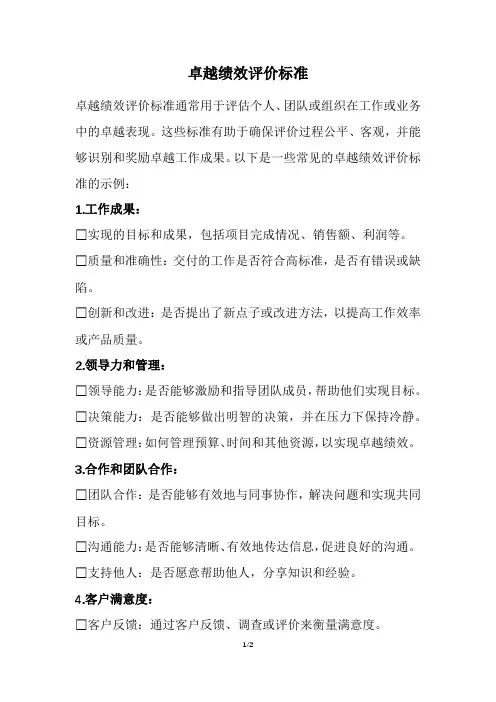 卓越绩效评价标准

卓越绩效评价标准通常用于评估个人、团队或组织在工作或业务中的卓越表现。这些标准有助于确保评价过程公平、客观，并能够识别和奖励卓越工作成果。以下是一些常见的卓越绩效评价标准的示例：

1.工作成果：

☐实现的目标和成果，包括项目完成情况、销售额、利润等。

☐质量和准确性：交付的工作是否符合高标准，是否有错误或缺陷。

☐创新和改进：是否提出了新点子或改进方法，以提高工作效率或产品质量。

2.领导力和管理：

☐领导能力：是否能够激励和指导团队成员，帮助他们实现目标。

☐决策能力：是否能够做出明智的决策，并在压力下保持冷静。

☐资源管理：如何管理预算、时间和其他资源，以实现卓越绩效。

3.合作和团队合作：

☐团队合作：是否能够有效地与同事协作，解决问题和实现共同目标。

☐沟通能力：是否能够清晰、有效地传达信息，促进良好的沟通。

☐支持他人：是否愿意帮助他人，分享知识和经验。

4.客户满意度：

☐客户反馈：通过客户反馈、调查或评价来衡量满意度。

1/2